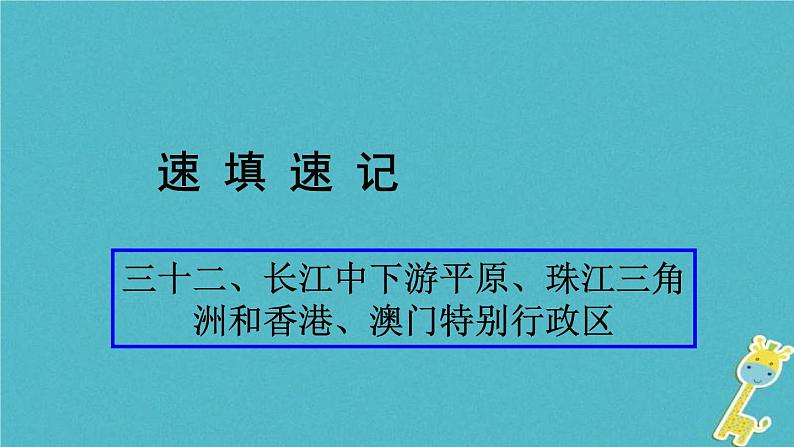 速 填 速 记

三十二、长江中下游平原、珠江三角洲和香港、澳门特别行政区